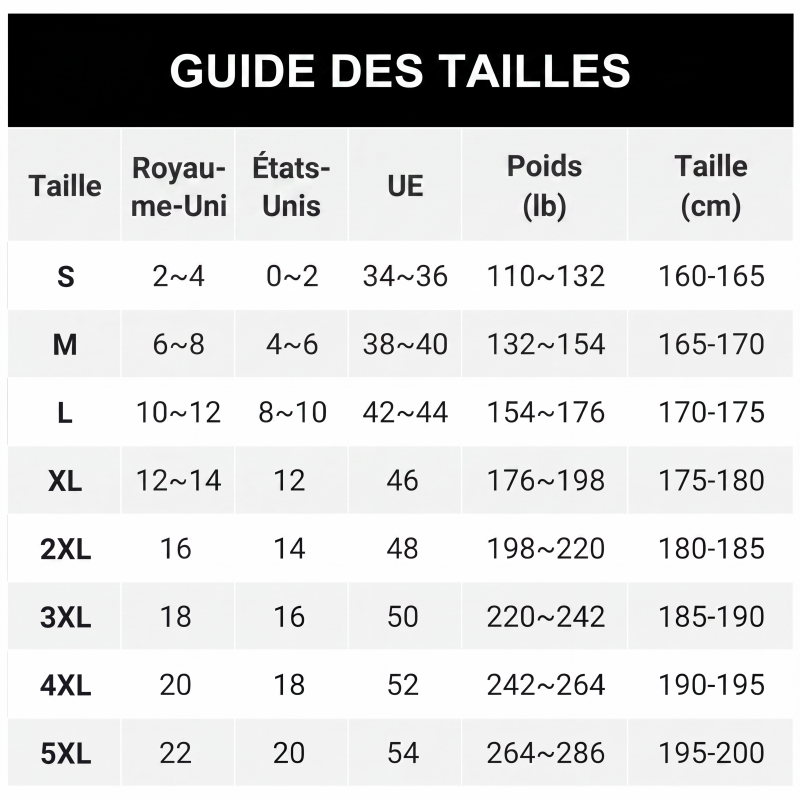 GUIDE DES TAILLES

| Taille | Royaume-Uni | États-Unis | UE | Poids (lb) | Taille (cm) |
|---|---|---|---|---|---|
| S | 2~4 | 0~2 | 34~36 | 110~132 | 160-165 |
| M | 6~8 | 4~6 | 38~40 | 132~154 | 165-170 |
| L | 10~12 | 8~10 | 42~44 | 154~176 | 170-175 |
| XL | 12~14 | 12 | 46 | 176~198 | 175-180 |
| 2XL | 16 | 14 | 48 | 198~220 | 180-185 |
| 3XL | 18 | 16 | 50 | 220~242 | 185-190 |
| 4XL | 20 | 18 | 52 | 242~264 | 190-195 |
| 5XL | 22 | 20 | 54 | 264~286 | 195-200 |